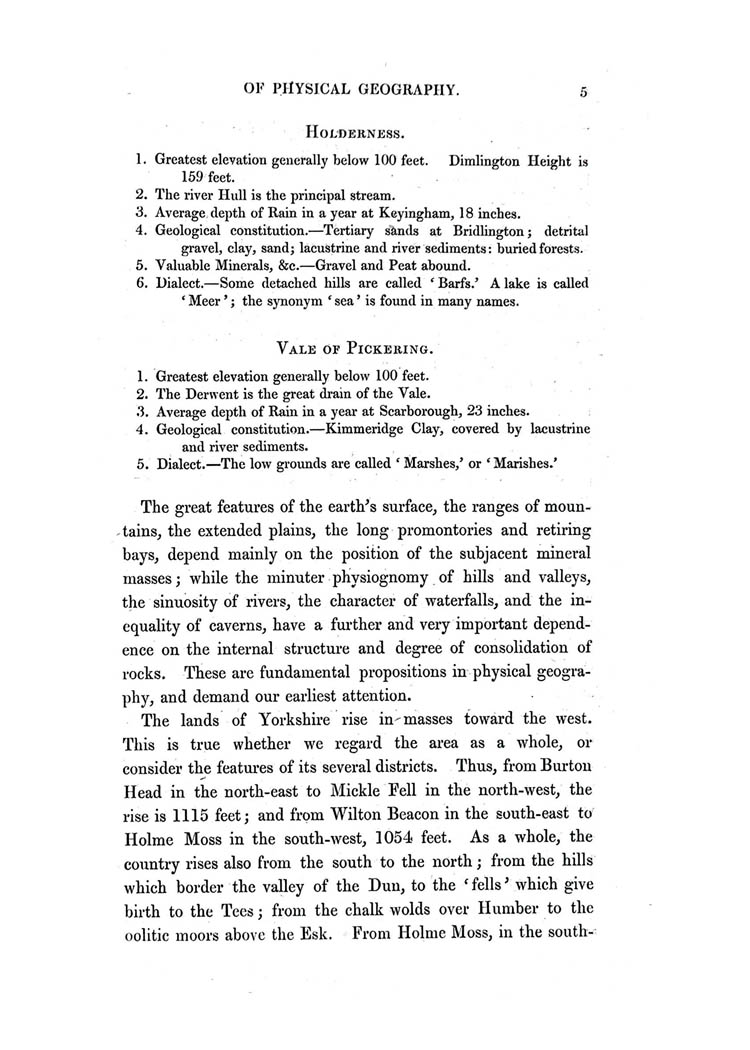 OF PHYSICAL GEOGRAPHY. 5

HOLDERNESS.

1. Greatest elevation generally below 100 feet. Dimlington Height is 159 feet.
2. The river Hull is the principal stream.
3. Average depth of Rain in a year at Keyingham, 18 inches.
4. Geological constitution.—Tertiary sands at Bridlington; detrital gravel, clay, sand; lacustrine and river sediments: buried forests.
5. Valuable Minerals, &c.—Gravel and Peat abound.
6. Dialect.—Some detached hills are called 'Barfs.' A lake is called 'Meer'; the synonym 'sea' is found in many names.

VALE OF PICKERING.

1. Greatest elevation generally below 100 feet.
2. The Derwent is the great drain of the Vale.
3. Average depth of Rain in a year at Scarborough, 23 inches.
4. Geological constitution.—Kimmeridge Clay, covered by lacustrine and river sediments.
5. Dialect.—The low grounds are called 'Marshes,' or 'Marishes.'

The great features of the earth's surface, the ranges of mountains, the extended plains, the long promontories and retiring bays, depend mainly on the position of the subjacent mineral masses; while the minuter physiognomy of hills and valleys, the sinuosity of rivers, the character of waterfalls, and the inequality of caverns, have a further and very important dependence on the internal structure and degree of consolidation of rocks. These are fundamental propositions in physical geography, and demand our earliest attention.

The lands of Yorkshire rise in masses toward the west. This is true whether we regard the area as a whole, or consider the features of its several districts. Thus, from Burton Head in the north-east to Mickle Fell in the north-west, the rise is 1115 feet; and from Wilton Beacon in the south-east to Holme Moss in the south-west, 1054 feet. As a whole, the country rises also from the south to the north; from the hills which border the valley of the Dun, to the 'fells' which give birth to the Tees; from the chalk wolds over Humber to the oolitic moors above the Esk. From Holme Moss, in the south-